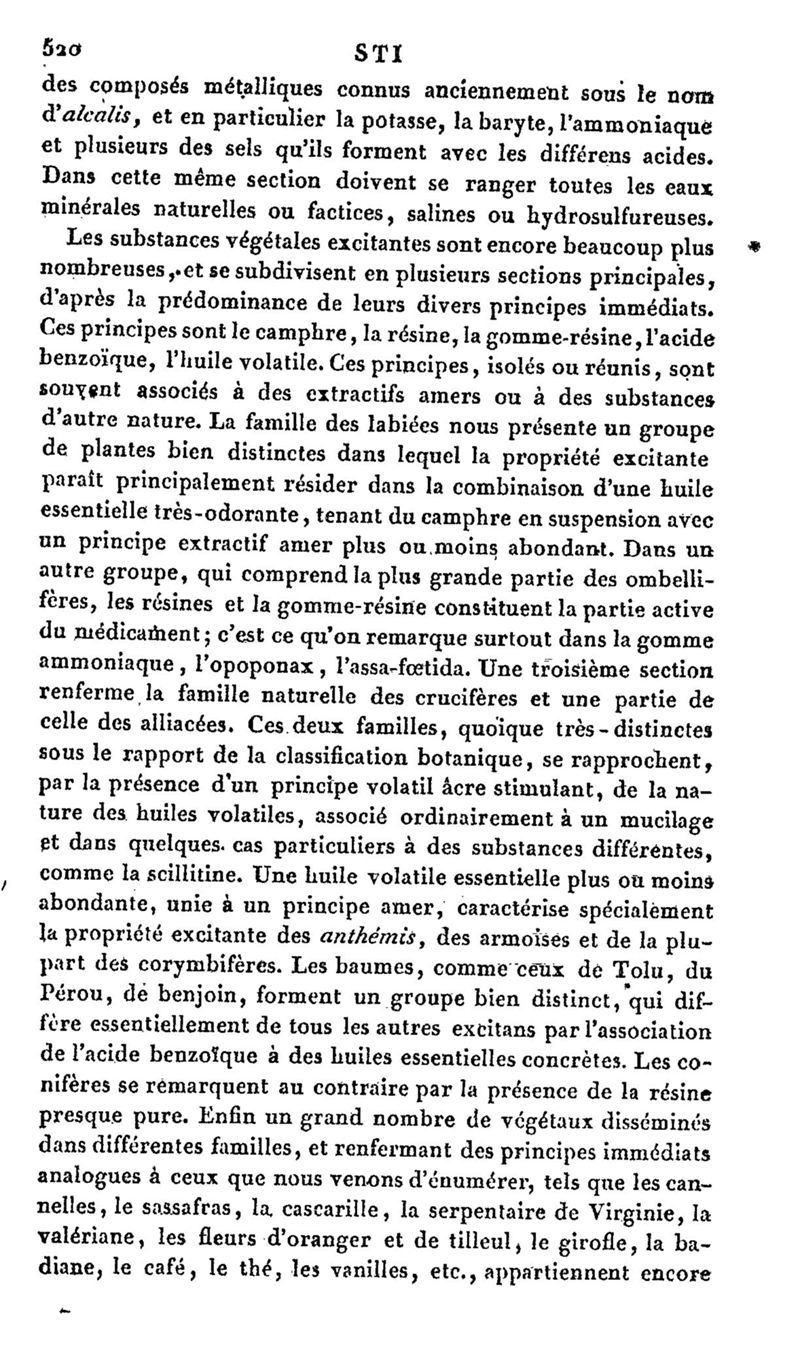 520 STI

des composés métalliques connus anciennement sous le nom d'alcalis, et en particulier la potasse, la baryte, l'ammoniaque et plusieurs des sels qu'ils forment avec les différens acides. Dans cette même section doivent se ranger toutes les eaux minérales naturelles ou factices, salines ou hydrosulfureuses.

Les substances végétales excitantes sont encore beaucoup plus nombreuses, et se subdivisent en plusieurs sections principales, d'après la prédominance de leurs divers principes immédiats. Ces principes sont le camphre, la résine, la gomme-résine, l'acide benzoïque, l'huile volatile. Ces principes, isolés ou réunis, sont souvent associés à des extractifs amers ou à des substances d'autre nature. La famille des labiées nous présente un groupe de plantes bien distinctes dans lequel la propriété excitante paraît principalement résider dans la combinaison d'une huile essentielle très-odorante, tenant du camphre en suspension avec un principe extractif amer plus ou moins abondant. Dans un autre groupe, qui comprend la plus grande partie des ombellifères, les résines et la gomme-résine constituent la partie active du médicament; c'est ce qu'on remarque surtout dans la gomme ammoniaque, l'opoponax, l'assa-fœtida. Une troisième section renferme la famille naturelle des crucifères et une partie de celle des alliacées. Ces deux familles, quoique très-distinctes sous le rapport de la classification botanique, se rapprochent, par la présence d'un principe volatil âcre stimulant, de la nature des huiles volatiles, associé ordinairement à un mucilage et dans quelques cas particuliers à des substances différentes, comme la scillitine. Une huile volatile essentielle plus ou moins abondante, unie à un principe amer, caractérise spécialement la propriété excitante des anthémis, des armoises et de la plupart des corymbifères. Les baumes, comme ceux de Tolu, du Pérou, de benjoin, forment un groupe bien distinct, qui diffère essentiellement de tous les autres excitans par l'association de l'acide benzoïque à des huiles essentielles concrètes. Les conifères se remarquent au contraire par la présence de la résine presque pure. Enfin un grand nombre de végétaux disséminés dans différentes familles, et renfermant des principes immédiats analogues à ceux que nous venons d'énumérer, tels que les cannelles, le sassafras, la cascarille, la serpentaire de Virginie, la valériane, les fleurs d'oranger et de tilleul, le girofle, la badiane, le café, le thé, les vanilles, etc., appartiennent encore